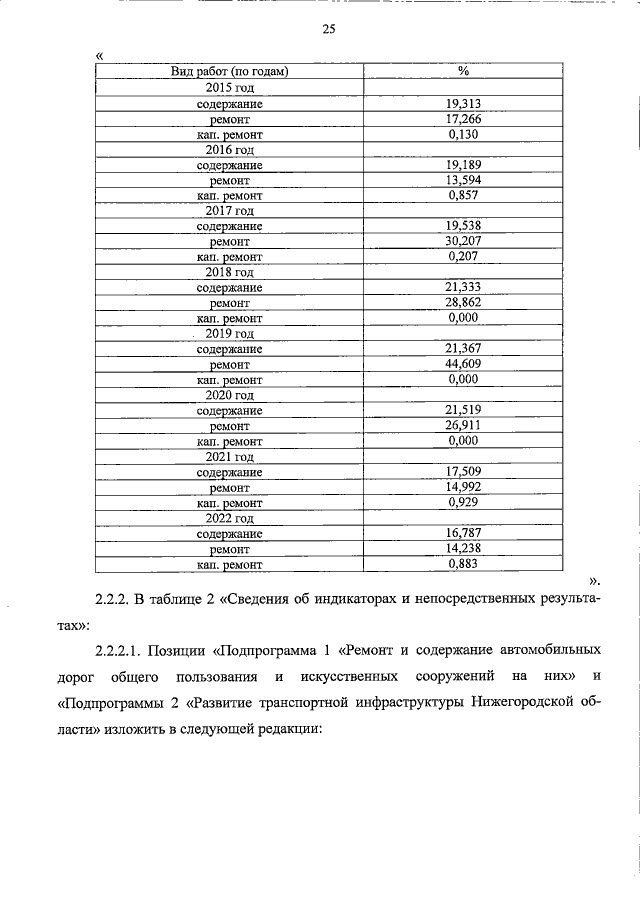 25

«

| Вид работ (по годам) | % |
|---|---|
| 2015 год | |
| содержание | 19,313 |
| ремонт | 17,266 |
| кап. ремонт | 0,130 |
| 2016 год | |
| содержание | 19,189 |
| ремонт | 13,594 |
| кап. ремонт | 0,857 |
| 2017 год | |
| содержание | 19,538 |
| ремонт | 30,207 |
| кап. ремонт | 0,207 |
| 2018 год | |
| содержание | 21,333 |
| ремонт | 28,862 |
| кап. ремонт | 0,000 |
| 2019 год | |
| содержание | 21,367 |
| ремонт | 44,609 |
| кап. ремонт | 0,000 |
| 2020 год | |
| содержание | 21,519 |
| ремонт | 26,911 |
| кап. ремонт | 0,000 |
| 2021 год | |
| содержание | 17,509 |
| ремонт | 14,992 |
| кап. ремонт | 0,929 |
| 2022 год | |
| содержание | 16,787 |
| ремонт | 14,238 |
| кап. ремонт | 0,883 |

».

2.2.2. В таблице 2 «Сведения об индикаторах и непосредственных результатах»:

2.2.2.1. Позиции «Подпрограмма 1 «Ремонт и содержание автомобильных дорог общего пользования и искусственных сооружений на них» и «Подпрограммы 2 «Развитие транспортной инфраструктуры Нижегородской области» изложить в следующей редакции: